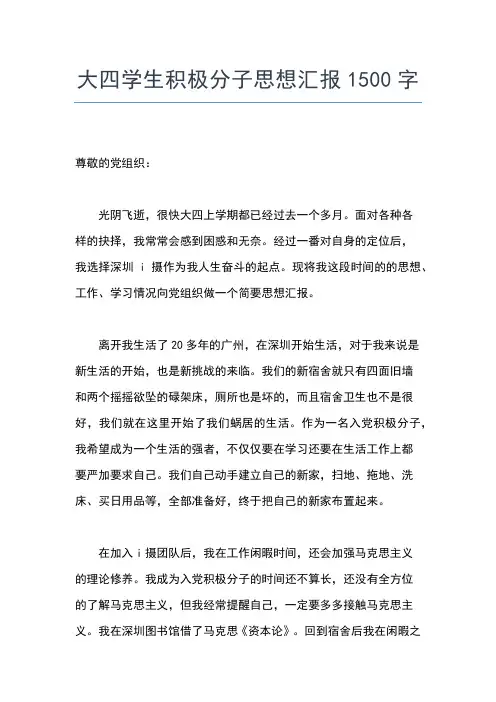 大四学生积极分子思想汇报 1500 字

尊敬的党组织：

光阴飞逝，很快大四上学期都已经过去一个多月。面对各种各样的抉择，我常常会感到困惑和无奈。经过一番对自身的定位后，我选择深圳 i 摄作为我人生奋斗的起点。现将我这段时间的的思想、工作、学习情况向党组织做一个简要思想汇报。

离开我生活了 20 多年的广州，在深圳开始生活，对于我来说是新生活的开始，也是新挑战的来临。我们的新宿舍就只有四面旧墙和两个摇摇欲坠的碌架床，厕所也是坏的，而且宿舍卫生也不是很好，我们就在这里开始了我们蜗居的生活。作为一名入党积极分子，我希望成为一个生活的强者，不仅仅要在学习还要在生活工作上都要严加要求自己。我们自己动手建立自己的新家，扫地、拖地、洗床、买日用品等，全部准备好，终于把自己的新家布置起来。

在加入 i 摄团队后，我在工作闲暇时间，还会加强马克思主义的理论修养。我成为入党积极分子的时间还不算长，还没有全方位的了解马克思主义，但我经常提醒自己，一定要多多接触马克思主义。我在深圳图书馆借了马克思《资本论》。回到宿舍后我在闲暇之